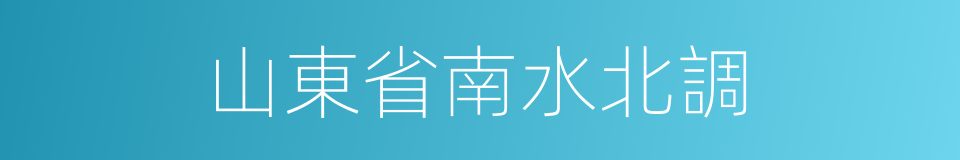 山東省南水北調